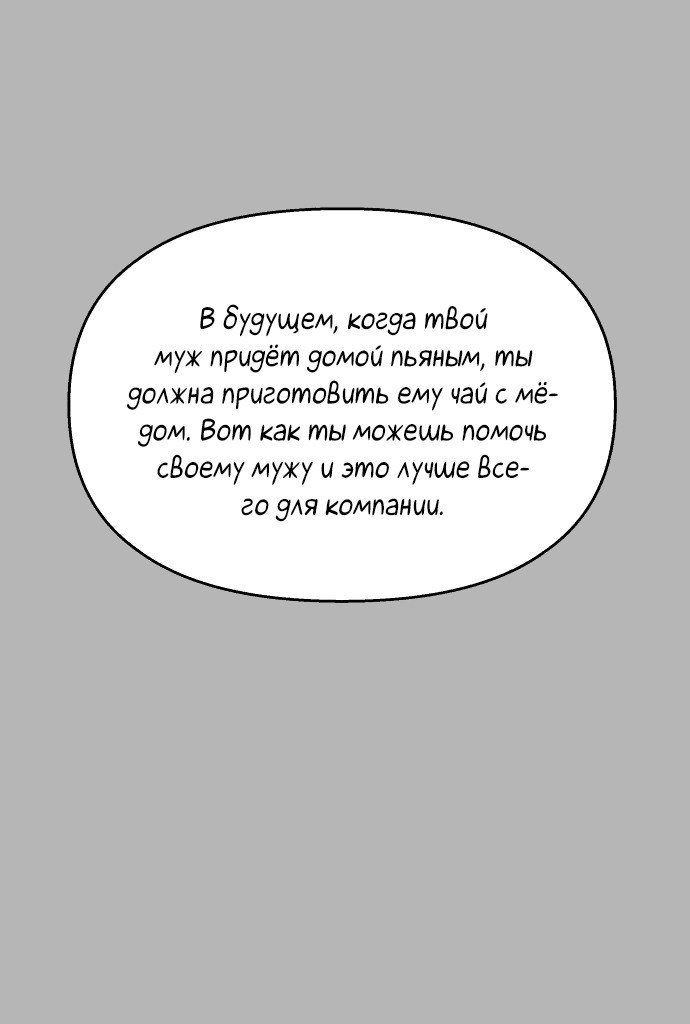 В будущем, когда твой муж придёт домой пьяным, ты должна приготовить ему чай с мёдом. Вот как ты можешь помочь своему мужу и это лучше всего для компании.